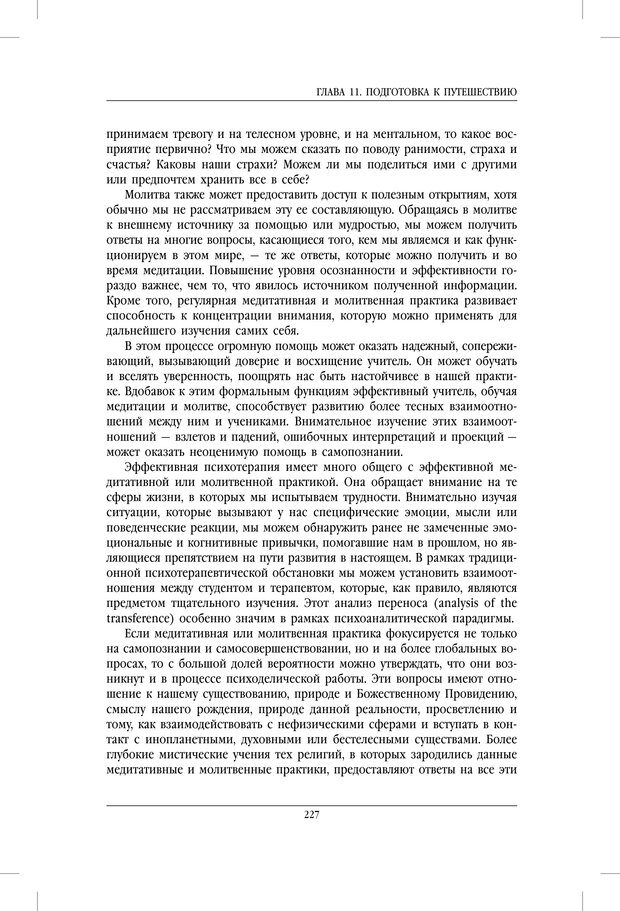 ГЛАВА 11. ПОДГОТОВКА К ПУТЕШЕСТВИЮ

принимаем тревогу и на телесном уровне, и на ментальном, то какое восприятие первично? Что мы можем сказать по поводу ранимости, страха и счастья? Каковы наши страхи? Можем ли мы поделиться ими с другими или предпочтем хранить все в себе?

Молитва также может предоставить доступ к полезным открытиям, хотя обычно мы не рассматриваем эту ее составляющую. Обращаясь в молитве к внешнему источнику за помощью или мудростью, мы можем получить ответы на многие вопросы, касающиеся того, кем мы являемся и как функционируем в этом мире, — те же ответы, которые можно получить и во время медитации. Повышение уровня осознанности и эффективности гораздо важнее, чем то, что явилось источником полученной информации. Кроме того, регулярная медитативная и молитвенная практика развивает способность к концентрации внимания, которую можно применять для дальнейшего изучения самих себя.

В этом процессе огромную помощь может оказать надежный, сопереживающий, вызывающий доверие и восхищение учитель. Он может обучать и вселять уверенность, поощрять нас быть настойчивее в нашей практике. Вдобавок к этим формальным функциям эффективный учитель, обучая медитации и молитве, способствует развитию более тесных взаимоотношений между ним и учениками. Внимательное изучение этих взаимоотношений — взлетов и падений, ошибочных интерпретаций и проекций — может оказать неоценимую помощь в самопознании.

Эффективная психотерапия имеет много общего с эффективной медитативной или молитвенной практикой. Она обращает внимание на те сферы жизни, в которых мы испытываем трудности. Внимательно изучая ситуации, которые вызывают у нас специфические эмоции, мысли или поведенческие реакции, мы можем обнаружить ранее не замеченные эмоциональные и когнитивные привычки, помогавшие нам в прошлом, но являющиеся препятствием на пути развития в настоящем. В рамках традиционной психотерапевтической обстановки мы можем установить взаимоотношения между студентом и терапевтом, которые, как правило, являются предметом тщательного изучения. Этот анализ переноса (analysis of the transference) особенно значим в рамках психоаналитической парадигмы.

Если медитативная или молитвенная практика фокусируется не только на самопознании и самосовершенствовании, но и на более глобальных вопросах, то с большой долей вероятности можно утверждать, что они возникнут и в процессе психоделической работы. Эти вопросы имеют отношение к нашему существованию, природе и Божественному Провидению, смыслу нашего рождения, природе данной реальности, просветлению и тому, как взаимодействовать с нефизическими сферами и вступать в контакт с инопланетными, духовными или бестелесными существами. Более глубокие мистические учения тех религий, в которых зародились данные медитативные и молитвенные практики, предоставляют ответы на все эти

227